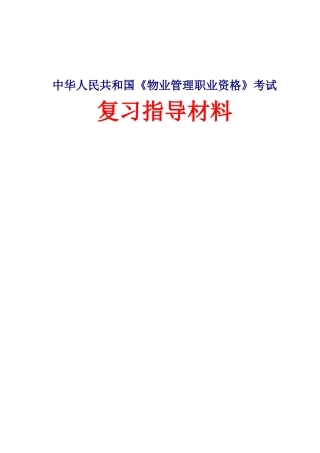 中华人民共和国《物业管理职业资格》考试

复习指导材料